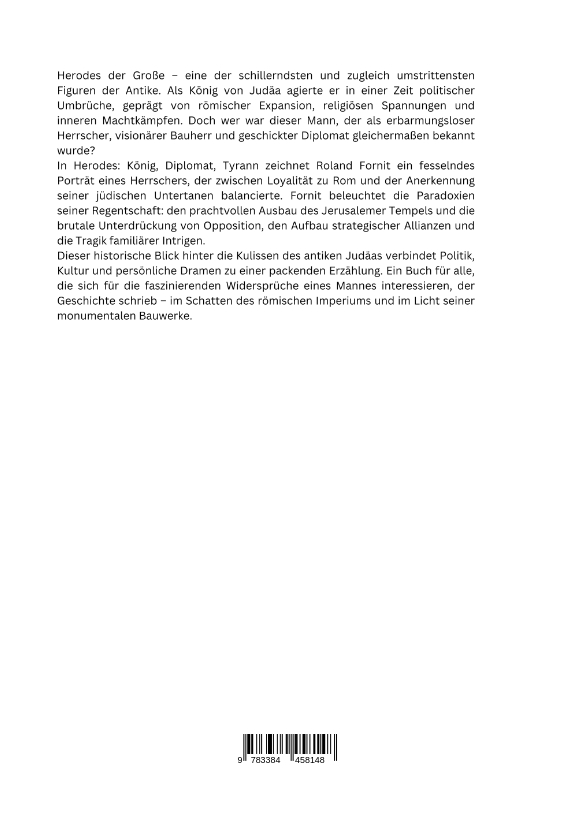 Herodes der Große – eine der schillerndsten und zugleich umstrittensten Figuren der Antike. Als König von Judäa agierte er in einer Zeit politischer Umbrüche, geprägt von römischer Expansion, religiösen Spannungen und inneren Machtkämpfen. Doch wer war dieser Mann, der als erbarmungsloser Herrscher, visionärer Bauherr und geschickter Diplomat gleichermaßen bekannt wurde?
In Herodes: König, Diplomat, Tyrann zeichnet Roland Fornit ein fesselndes Porträt eines Herrschers, der zwischen Loyalität zu Rom und der Anerkennung seiner jüdischen Untertanen balancierte. Fornit beleuchtet die Paradoxien seiner Regentschaft: den prachtvollen Ausbau des Jerusalemer Tempels und die brutale Unterdrückung von Opposition, den Aufbau strategischer Allianzen und die Tragik familiärer Intrigen.
Dieser historische Blick hinter die Kulissen des antiken Judäas verbindet Politik, Kultur und persönliche Dramen zu einer packenden Erzählung. Ein Buch für alle, die sich für die faszinierenden Widersprüche eines Mannes interessieren, der Geschichte schrieb – im Schatten des römischen Imperiums und im Licht seiner monumentalen Bauwerke.

9 783384 458148